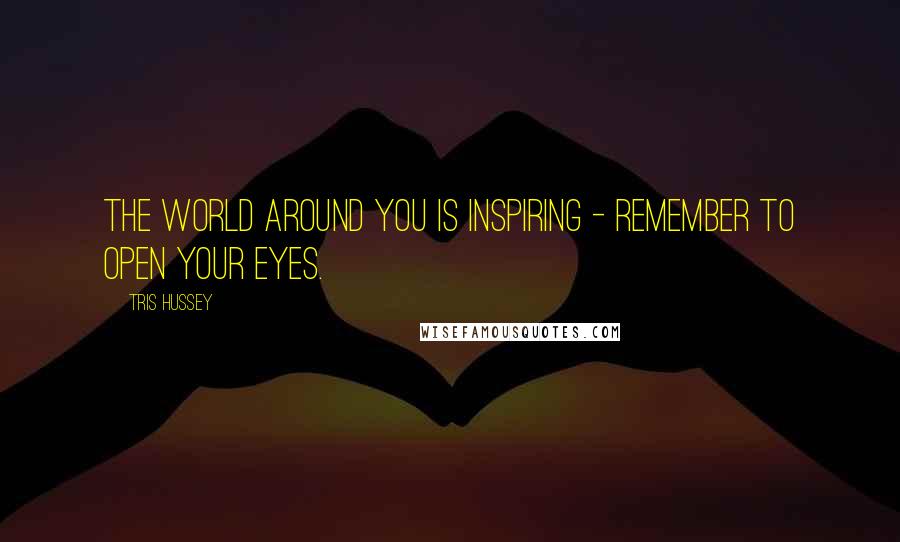 THE WORLD AROUND YOU IS INSPIRING - REMEMBER TO OPEN YOUR EYES.

TRIS HUSSEY

WISEFAMOUSQUOTES.COM